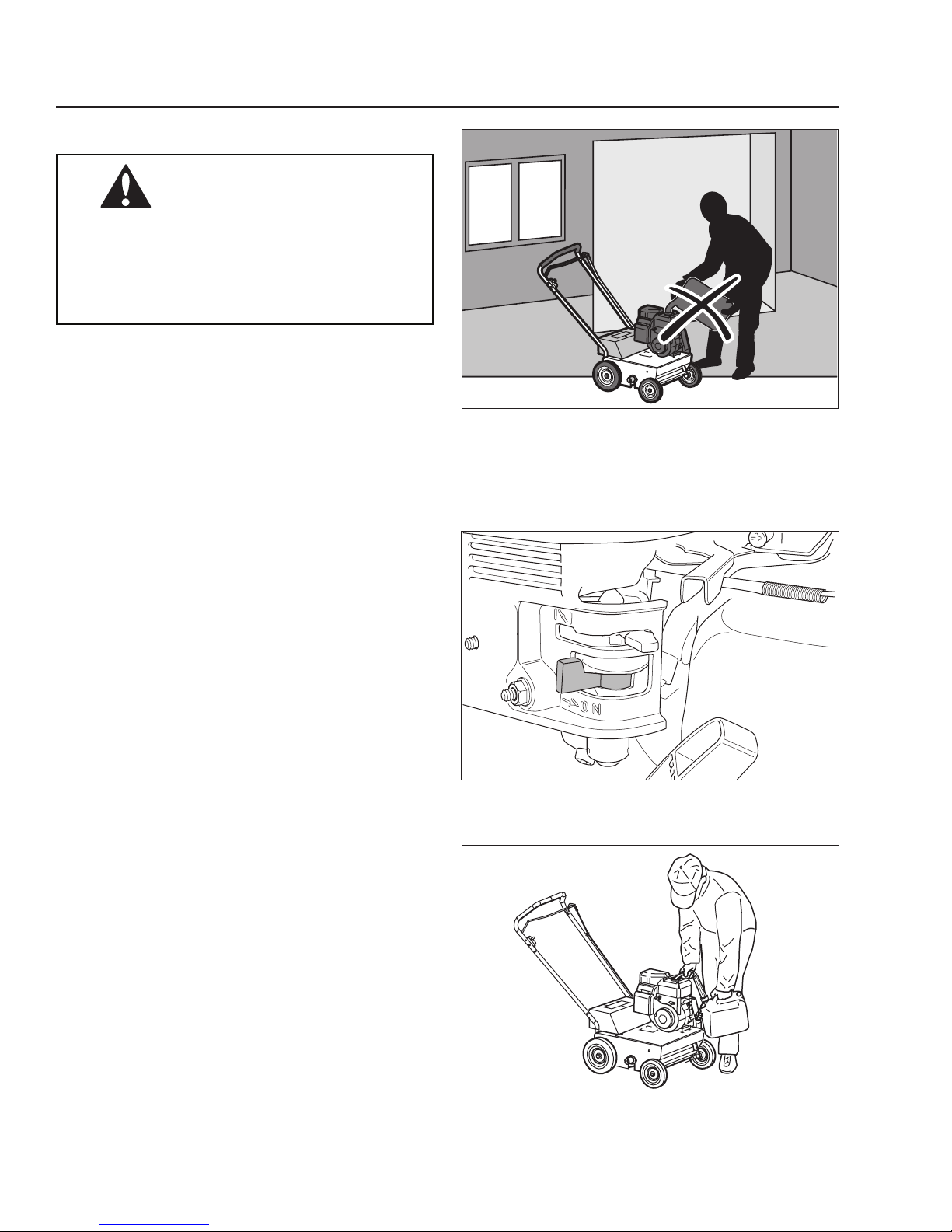 ON